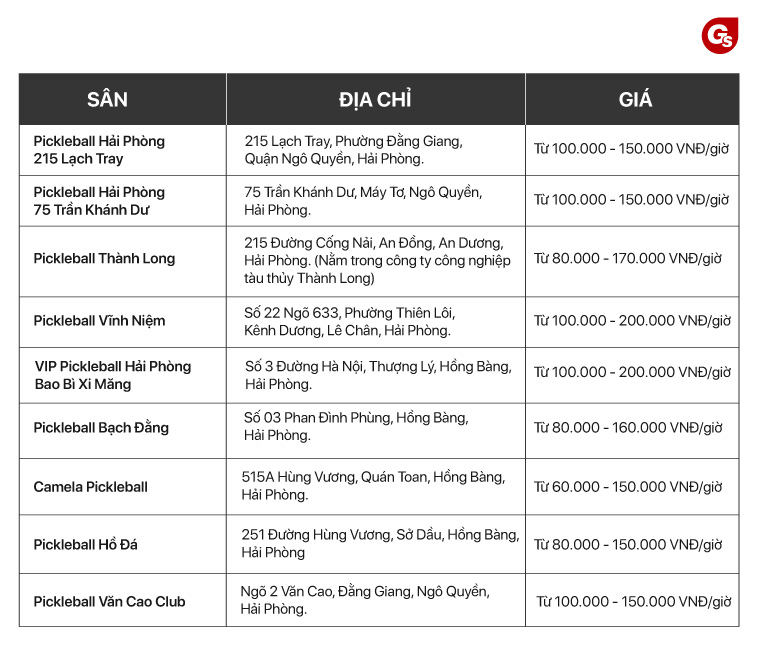 GS

| SÂN | ĐỊA CHỈ | GIÁ |
|---|---|---|
| Pickleball Hải Phòng 215 Lạch Tray | 215 Lạch Tray, Phường Đằng Giang, Quận Ngô Quyền, Hải Phòng. | Từ 100.000 - 150.000 VNĐ/giờ |
| Pickleball Hải Phòng 75 Trần Khánh Dư | 75 Trần Khánh Dư, Máy Tơ, Ngô Quyền, Hải Phòng. | Từ 100.000 - 150.000 VNĐ/giờ |
| Pickleball Thành Long | 215 Đường Cống Nải, An Đồng, An Dương, Hải Phòng. (Nằm trong công ty công nghiệp tàu thủy Thành Long) | Từ 80.000 - 170.000 VNĐ/giờ |
| Pickleball Vĩnh Niệm | Số 22 Ngõ 633, Phường Thiên Lôi, Kênh Dương, Lê Chân, Hải Phòng. | Từ 100.000 - 200.000 VNĐ/giờ |
| VIP Pickleball Hải Phòng Bao Bì Xi Măng | Số 3 Đường Hà Nội, Thượng Lý, Hồng Bàng, Hải Phòng. | Từ 100.000 - 200.000 VNĐ/giờ |
| Pickleball Bạch Đằng | Số 03 Phan Đình Phùng, Hồng Bàng, Hải Phòng. | Từ 80.000 - 160.000 VNĐ/giờ |
| Camela Pickleball | 515A Hùng Vương, Quán Toan, Hồng Bàng, Hải Phòng. | Từ 60.000 - 150.000 VNĐ/giờ |
| Pickleball Hồ Đá | 251 Đường Hùng Vương, Sở Dầu, Hồng Bàng, Hải Phòng | Từ 80.000 - 150.000 VNĐ/giờ |
| Pickleball Văn Cao Club | Ngõ 2 Văn Cao, Đằng Giang, Ngô Quyền, Hải Phòng. | Từ 100.000 - 150.000 VNĐ/giờ |